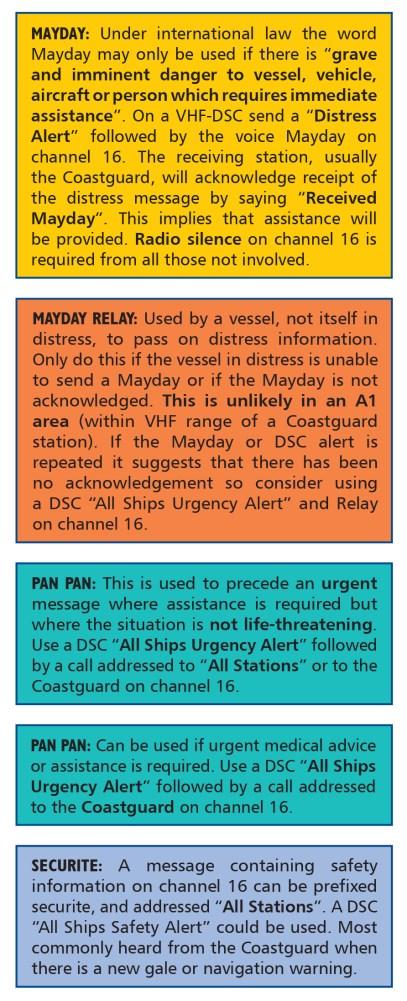 MAYDAY: Under international law the word Mayday may only be used if there is "grave and imminent danger to vessel, vehicle, aircraft or person which requires immediate assistance". On a VHF-DSC send a "Distress Alert" followed by the voice Mayday on channel 16. The receiving station, usually the Coastguard, will acknowledge receipt of the distress message by saying "Received Mayday". This implies that assistance will be provided. Radio silence on channel 16 is required from all those not involved.

MAYDAY RELAY: Used by a vessel, not itself in distress, to pass on distress information. Only do this if the vessel in distress is unable to send a Mayday or if the Mayday is not acknowledged. This is unlikely in an A1 area (within VHF range of a Coastguard station). If the Mayday or DSC alert is repeated it suggests that there has been no acknowledgement so consider using a DSC "All Ships Urgency Alert" and Relay on channel 16.

PAN PAN: This is used to precede an urgent message where assistance is required but where the situation is not life-threatening. Use a DSC "All Ships Urgency Alert" followed by a call addressed to "All Stations" or to the Coastguard on channel 16.

PAN PAN: Can be used if urgent medical advice or assistance is required. Use a DSC "All Ships Urgency Alert" followed by a call addressed to the Coastguard on channel 16.

SECURITE: A message containing safety information on channel 16 can be prefixed securite, and addressed "All Stations". A DSC "All Ships Safety Alert" could be used. Most commonly heard from the Coastguard when there is a new gale or navigation warning.